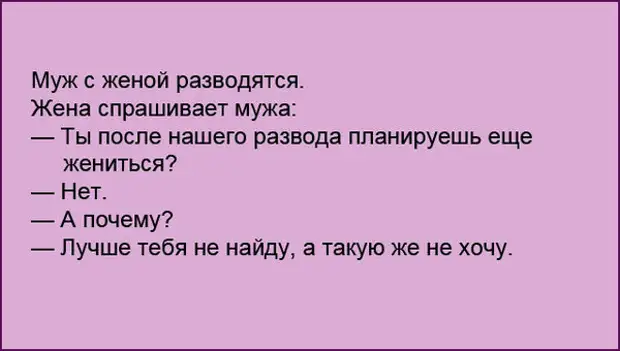 Муж с женой разводятся.
Жена спрашивает мужа:
— Ты после нашего развода планируешь еще жениться?
— Нет.
— А почему?
— Лучше тебя не найду, а такую же не хочу.